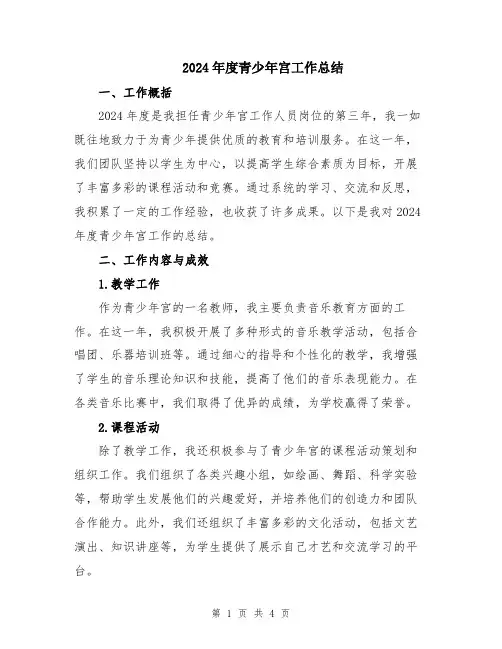 2024年度青少年宫工作总结

一、工作概括

2024年度是我担任青少年宫工作人员岗位的第三年，我一如既往地致力于为青少年提供优质的教育和培训服务。在这一年，我们团队坚持以学生为中心，以提高学生综合素质为目标，开展了丰富多彩的课程活动和竞赛。通过系统的学习、交流和反思，我积累了一定的工作经验，也收获了许多成果。以下是我对2024年度青少年宫工作的总结。

二、工作内容与成效

1.教学工作

作为青少年宫的一名教师，我主要负责音乐教育方面的工作。在这一年，我积极开展了多种形式的音乐教学活动，包括合唱团、乐器培训班等。通过细心的指导和个性化的教学，我增强了学生的音乐理论知识和技能，提高了他们的音乐表现能力。在各类音乐比赛中，我们取得了优异的成绩，为学校赢得了荣誉。

2.课程活动

除了教学工作，我还积极参与了青少年宫的课程活动策划和组织工作。我们组织了各类兴趣小组，如绘画、舞蹈、科学实验等，帮助学生发展他们的兴趣爱好，并培养他们的创造力和团队合作能力。此外，我们还组织了丰富多彩的文化活动，包括文艺演出、知识讲座等，为学生提供了展示自己才艺和交流学习的平台。

第 1 页 共 4 页